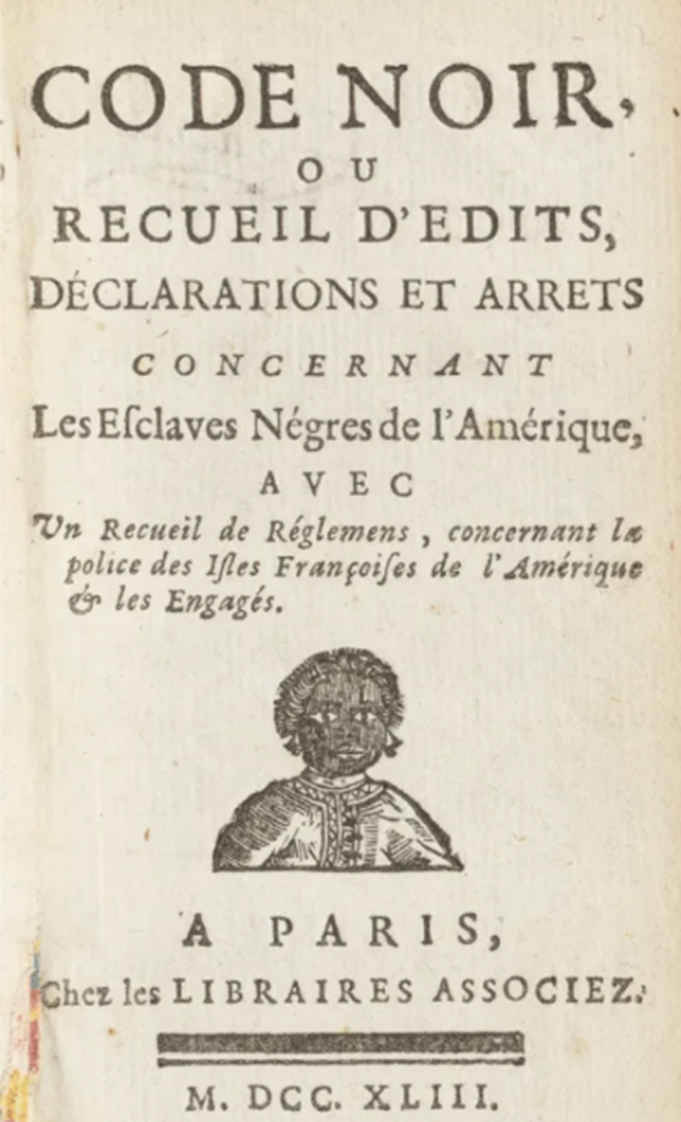 CODE NOIR,
OU
RECUEIL D'EDITS,
DÉCLARATIONS ET ARRETS
CONCERNANT
Les Esclaves Négres de l'Amérique,
AVEC
Un Recueil de Réglemens, concernant la police des Isles Françoises de l'Amérique & les Engagés.

A PARIS,
Chez les LIBRAIRES ASSOCIEZ.

M. DCC. XLIII.